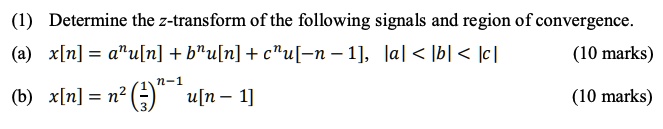 (1) Determine the $z$-transform of the following signals and region of convergence.

(a) $x[n] = a^n u[n] + b^n u[n] + c^n u[-n-1], \quad |a| < |b| < |c|$ (10 marks)

(b) $x[n] = n^2 \left(\frac{1}{3}\right)^{n-1} u[n-1]$ (10 marks)